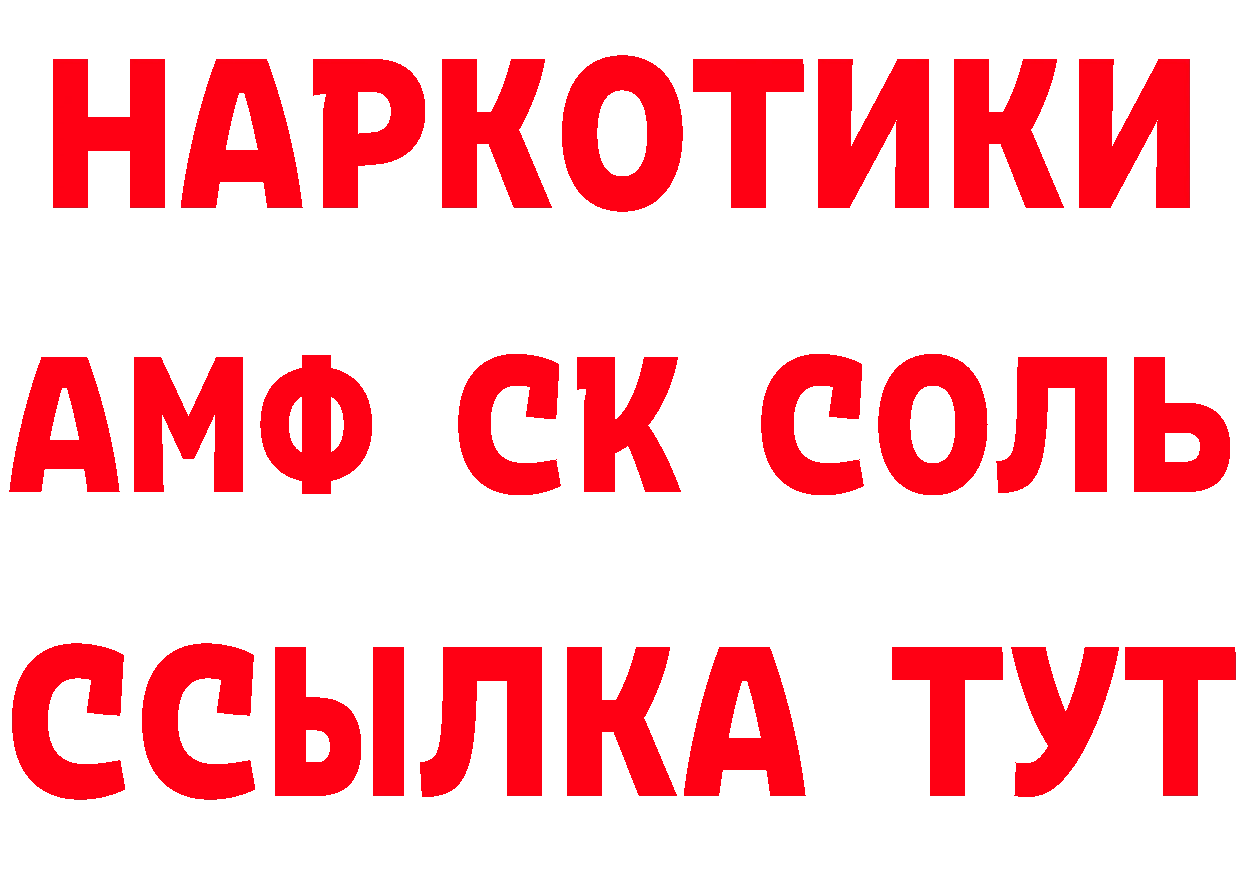 НАРКОТИКИ

АМФ СК СОЛЬ

ССЫЛКА ТУТ